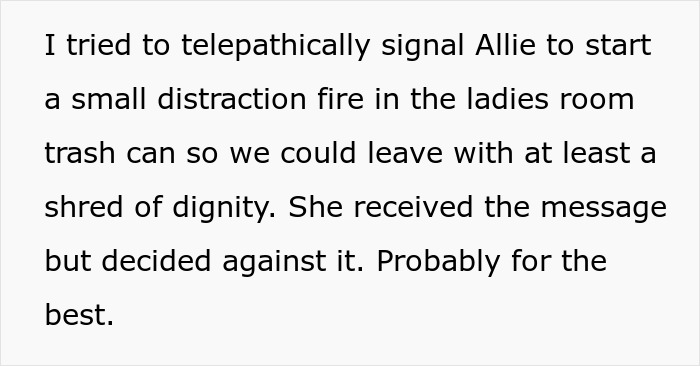 I tried to telepathically signal Allie to start a small distraction fire in the ladies room trash can so we could leave with at least a shred of dignity. She received the message but decided against it. Probably for the best.